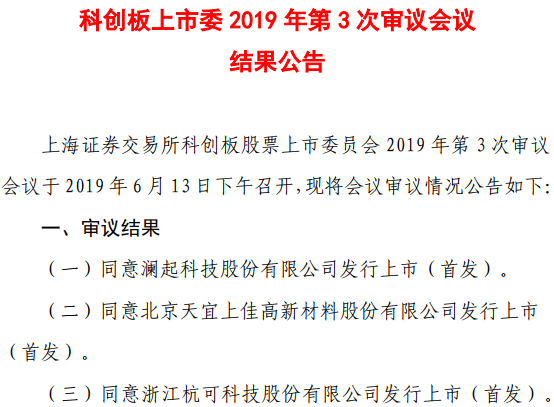 科创板上市委 2019 年第 3 次审议会议
结果公告

上海证券交易所科创板股票上市委员会 2019 年第 3 次审议会议于 2019 年 6 月 13 日下午召开，现将会议审议情况公告如下：

一、审议结果

（一）同意澜起科技股份有限公司发行上市（首发）。

（二）同意北京天宜上佳高新材料股份有限公司发行上市（首发）。

（三）同意浙江杭可科技股份有限公司发行上市（首发）。